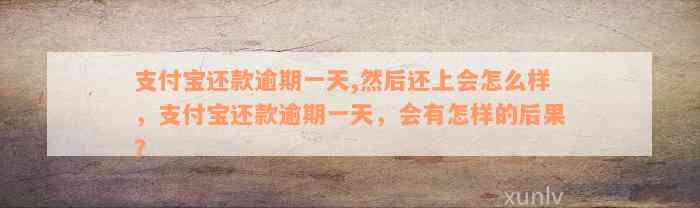 支付宝还款逾期一天,然后还上会怎么样，支付宝还款逾期一天，会有怎样的后果？

xunlv